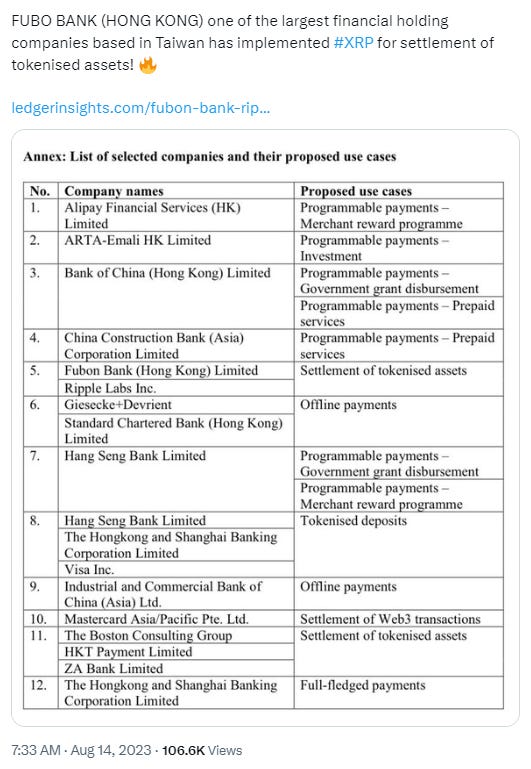 FUBO BANK (HONG KONG) one of the largest financial holding companies based in Taiwan has implemented #XRP for settlement of tokenised assets! 🔥

ledgerinsights.com/fubon-bank-rip...

Annex: List of selected companies and their proposed use cases

| No. | Company names | Proposed use cases |
|---|---|---|
| 1. | Alipay Financial Services (HK) Limited | Programmable payments – Merchant reward programme |
| 2. | ARTA-Emali HK Limited | Programmable payments – Investment |
| 3. | Bank of China (Hong Kong) Limited | Programmable payments – Government grant disbursement |
| | | Programmable payments – Prepaid services |
| 4. | China Construction Bank (Asia) Corporation Limited | Programmable payments – Prepaid services |
| 5. | Fubon Bank (Hong Kong) Limited | Settlement of tokenised assets |
| | Ripple Labs Inc. | |
| 6. | Giesecke+Devrient | Offline payments |
| | Standard Chartered Bank (Hong Kong) Limited | |
| 7. | Hang Seng Bank Limited | Programmable payments – Government grant disbursement |
| | | Programmable payments – Merchant reward programme |
| 8. | Hang Seng Bank Limited | Tokenised deposits |
| | The Hongkong and Shanghai Banking Corporation Limited | |
| | Visa Inc. | |
| 9. | Industrial and Commercial Bank of China (Asia) Ltd. | Offline payments |
| 10. | Mastercard Asia/Pacific Pte. Ltd. | Settlement of Web3 transactions |
| 11. | The Boston Consulting Group | Settlement of tokenised assets |
| | HKT Payment Limited | |
| | ZA Bank Limited | |
| 12. | The Hongkong and Shanghai Banking Corporation Limited | Full-fledged payments |

7:33 AM · Aug 14, 2023 · 106.6K Views